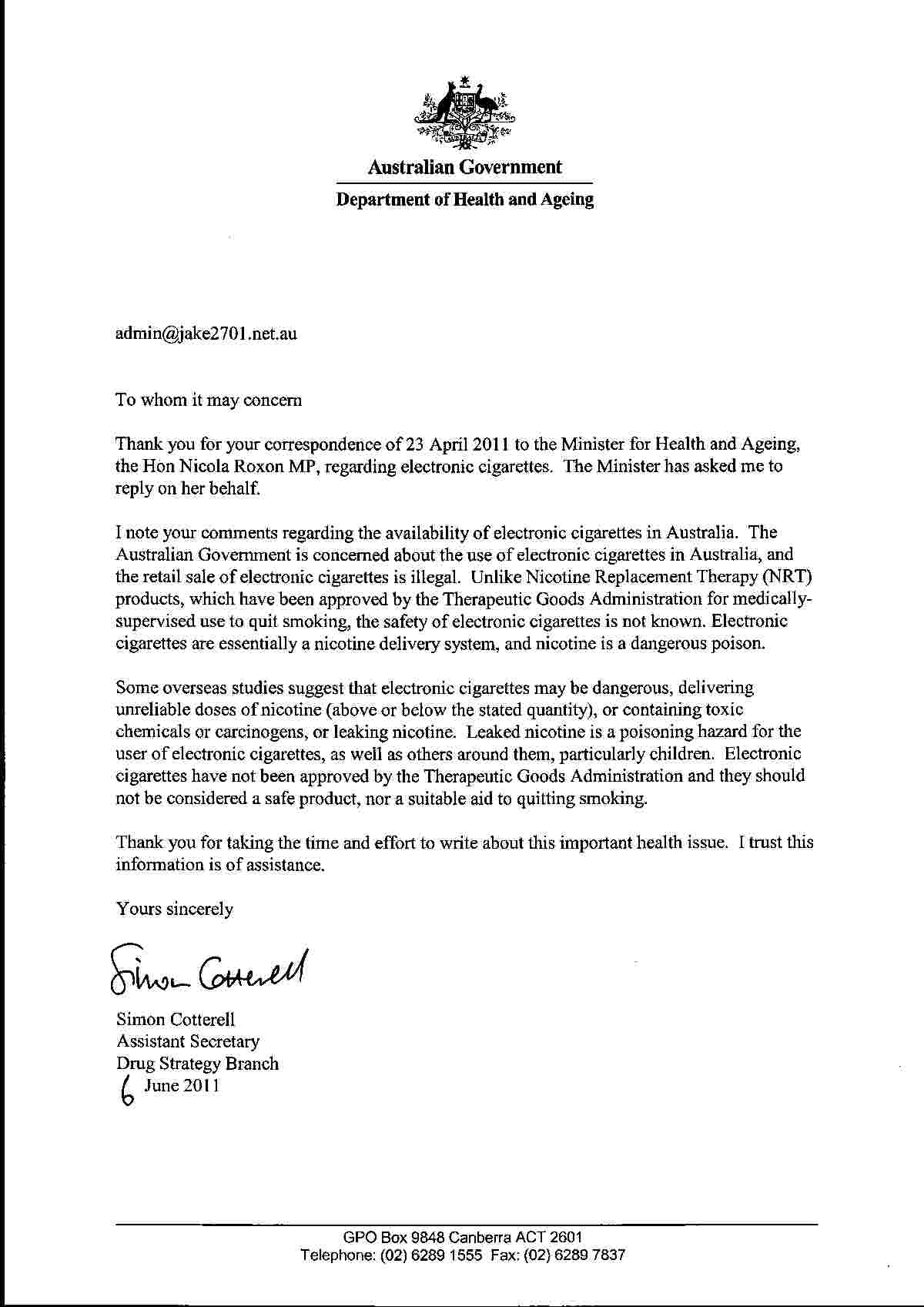 Australian Government

Department of Health and Ageing

admin@jake2701.net.au

To whom it may concern

Thank you for your correspondence of 23 April 2011 to the Minister for Health and Ageing, the Hon Nicola Roxon MP, regarding electronic cigarettes. The Minister has asked me to reply on her behalf.

I note your comments regarding the availability of electronic cigarettes in Australia. The Australian Government is concerned about the use of electronic cigarettes in Australia, and the retail sale of electronic cigarettes is illegal. Unlike Nicotine Replacement Therapy (NRT) products, which have been approved by the Therapeutic Goods Administration for medically-supervised use to quit smoking, the safety of electronic cigarettes is not known. Electronic cigarettes are essentially a nicotine delivery system, and nicotine is a dangerous poison.

Some overseas studies suggest that electronic cigarettes may be dangerous, delivering unreliable doses of nicotine (above or below the stated quantity), or containing toxic chemicals or carcinogens, or leaking nicotine. Leaked nicotine is a poisoning hazard for the user of electronic cigarettes, as well as others around them, particularly children. Electronic cigarettes have not been approved by the Therapeutic Goods Administration and they should not be considered a safe product, nor a suitable aid to quitting smoking.

Thank you for taking the time and effort to write about this important health issue. I trust this information is of assistance.

Yours sincerely

Simon Cotterell

Simon Cotterell
Assistant Secretary
Drug Strategy Branch
6 June 2011

GPO Box 9848 Canberra ACT 2601
Telephone: (02) 6289 1555 Fax: (02) 6289 7837